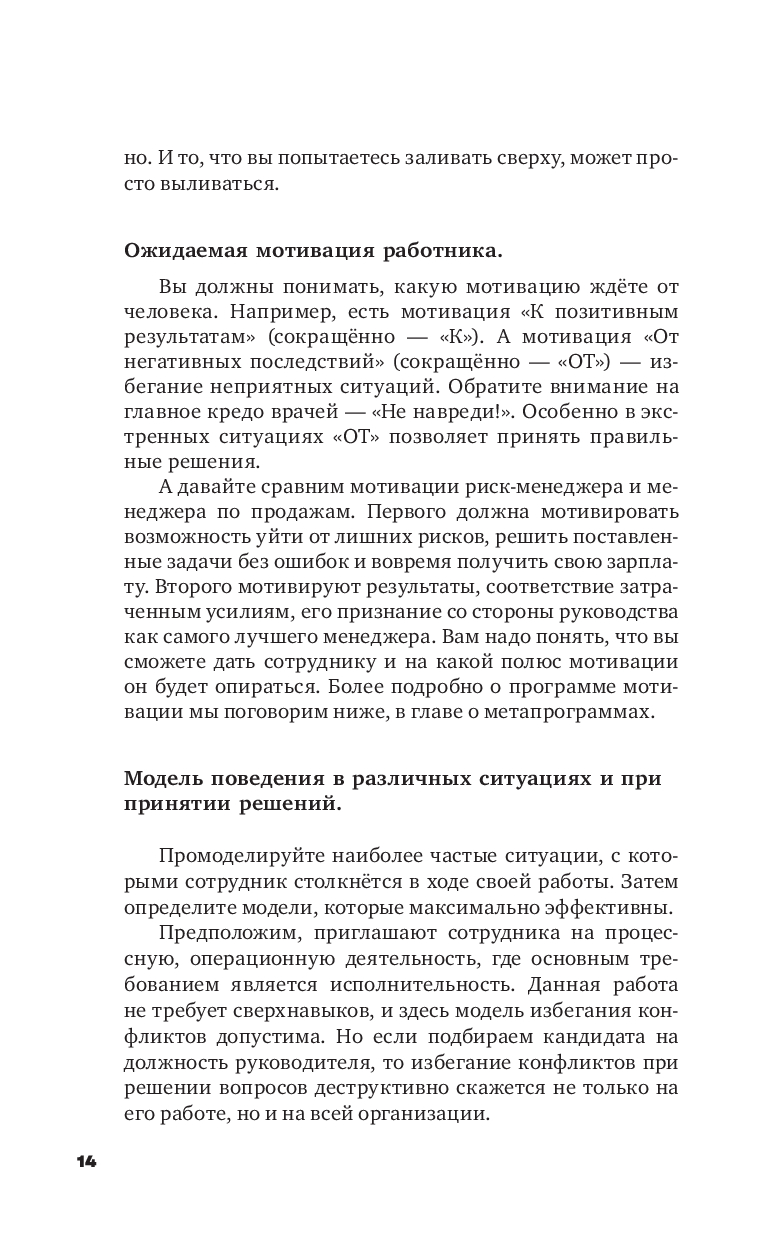 но. И то, что вы попытаетесь заливать сверху, может просто выливаться.

Ожидаемая мотивация работника.

Вы должны понимать, какую мотивацию ждёте от человека. Например, есть мотивация «К позитивным результатам» (сокращённо — «К»). А мотивация «От негативных последствий» (сокращённо — «ОТ») — избегание неприятных ситуаций. Обратите внимание на главное кредо врачей — «Не навреди!». Особенно в экстренных ситуациях «ОТ» позволяет принять правильные решения.

А давайте сравним мотивации риск-менеджера и менеджера по продажам. Первого должна мотивировать возможность уйти от лишних рисков, решить поставленные задачи без ошибок и вовремя получить свою зарплату. Второго мотивируют результаты, соответствие затраченным усилиям, его признание со стороны руководства как самого лучшего менеджера. Вам надо понять, что вы сможете дать сотруднику и на какой полюс мотивации он будет опираться. Более подробно о программе мотивации мы поговорим ниже, в главе о метапрограммах.

Модель поведения в различных ситуациях и при принятии решений.

Промоделируйте наиболее частые ситуации, с которыми сотрудник столкнётся в ходе своей работы. Затем определите модели, которые максимально эффективны.

Предположим, приглашают сотрудника на процессную, операционную деятельность, где основным требованием является исполнительность. Данная работа не требует сверхнавыков, и здесь модель избегания конфликтов допустима. Но если подбираем кандидата на должность руководителя, то избегание конфликтов при решении вопросов деструктивно скажется не только на его работе, но и на всей организации.

14